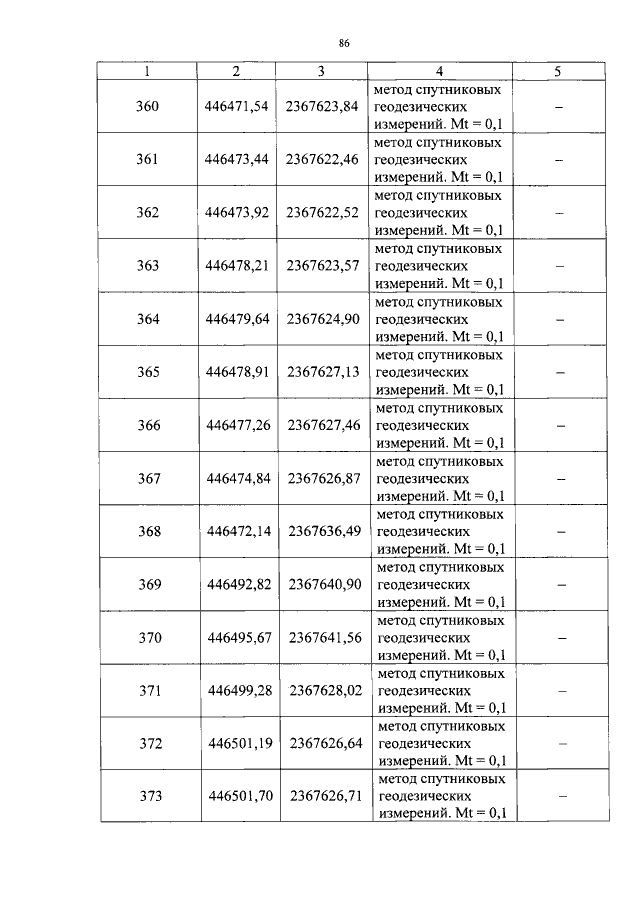 86

| 1 | 2 | 3 | 4 | 5 |
|---|---|---|---|---|
| 360 | 446471,54 | 2367623,84 | метод спутниковых геодезических измерений. Mt = 0,1 | – |
| 361 | 446473,44 | 2367622,46 | метод спутниковых геодезических измерений. Mt = 0,1 | – |
| 362 | 446473,92 | 2367622,52 | метод спутниковых геодезических измерений. Mt = 0,1 | – |
| 363 | 446478,21 | 2367623,57 | метод спутниковых геодезических измерений. Mt = 0,1 | – |
| 364 | 446479,64 | 2367624,90 | метод спутниковых геодезических измерений. Mt = 0,1 | – |
| 365 | 446478,91 | 2367627,13 | метод спутниковых геодезических измерений. Mt = 0,1 | – |
| 366 | 446477,26 | 2367627,46 | метод спутниковых геодезических измерений. Mt = 0,1 | – |
| 367 | 446474,84 | 2367626,87 | метод спутниковых геодезических измерений. Mt = 0,1 | – |
| 368 | 446472,14 | 2367636,49 | метод спутниковых геодезических измерений. Mt = 0,1 | – |
| 369 | 446492,82 | 2367640,90 | метод спутниковых геодезических измерений. Mt = 0,1 | – |
| 370 | 446495,67 | 2367641,56 | метод спутниковых геодезических измерений. Mt = 0,1 | – |
| 371 | 446499,28 | 2367628,02 | метод спутниковых геодезических измерений. Mt = 0,1 | – |
| 372 | 446501,19 | 2367626,64 | метод спутниковых геодезических измерений. Mt = 0,1 | – |
| 373 | 446501,70 | 2367626,71 | метод спутниковых геодезических измерений. Mt = 0,1 | – |